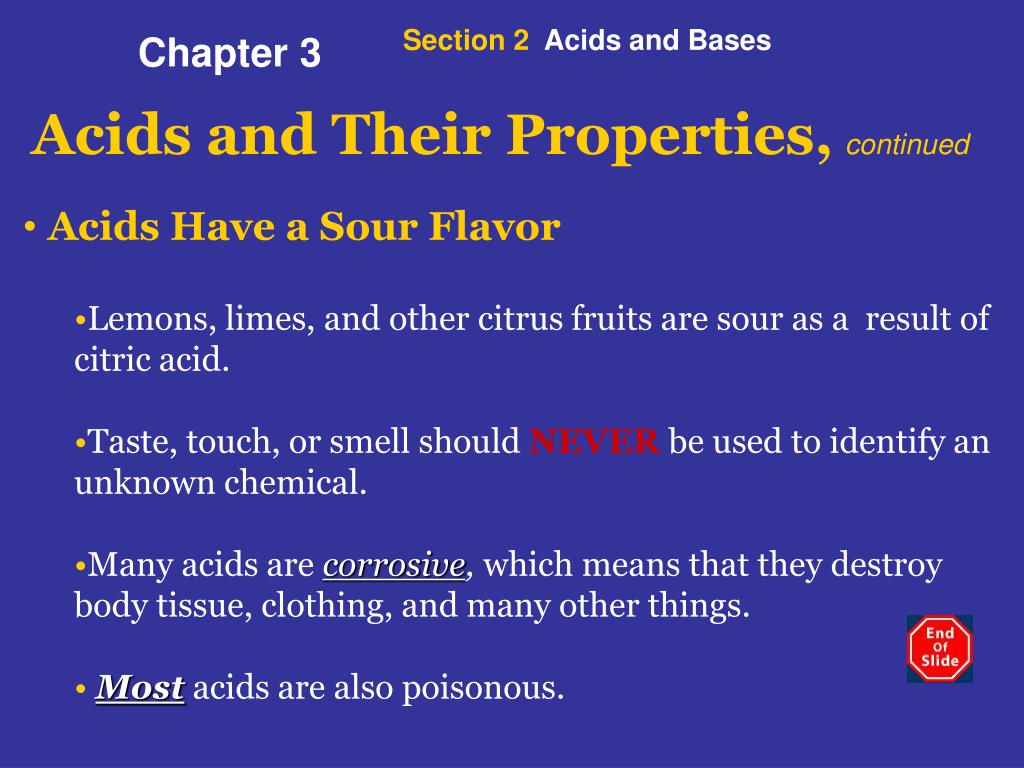 Chapter 3

Section 2 Acids and Bases

Acids and Their Properties, continued

• Acids Have a Sour Flavor

•Lemons, limes, and other citrus fruits are sour as a result of citric acid.

•Taste, touch, or smell should NEVER be used to identify an unknown chemical.

•Many acids are corrosive, which means that they destroy body tissue, clothing, and many other things.

• Most acids are also poisonous.

End Of Slide